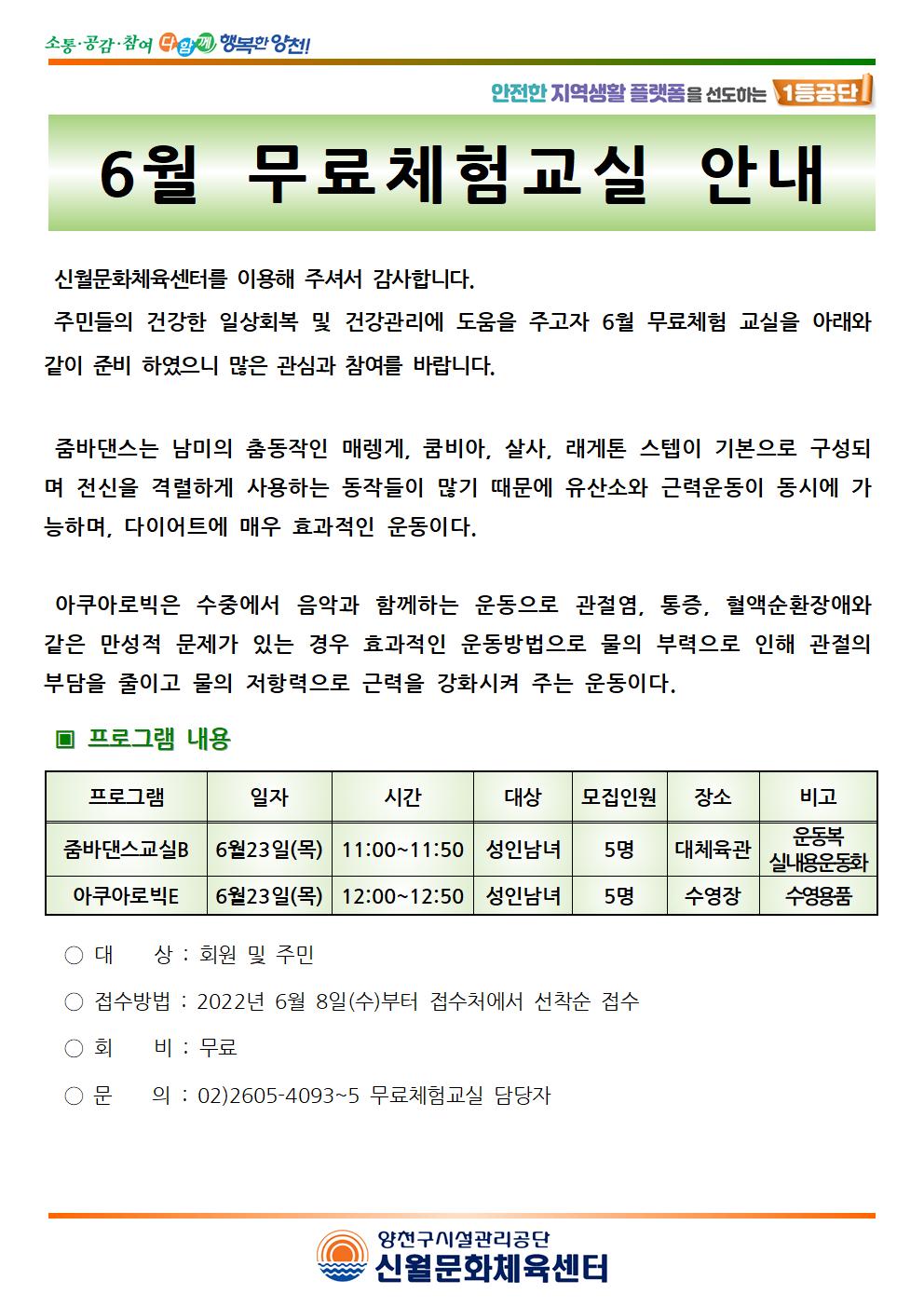 소통·공감·참여 다함께 행복한 양천!

안전한 지역생활 플랫폼을 선도하는 1등공단

6월 무료체험교실 안내

신월문화체육센터를 이용해 주셔서 감사합니다.

주민들의 건강한 일상회복 및 건강관리에 도움을 주고자 6월 무료체험 교실을 아래와 같이 준비 하였으니 많은 관심과 참여를 바랍니다.

줌바댄스는 남미의 춤동작인 매렝게, 쿰비아, 살사, 래게톤 스텝이 기본으로 구성되며 전신을 격렬하게 사용하는 동작들이 많기 때문에 유산소와 근력운동이 동시에 가능하며, 다이어트에 매우 효과적인 운동이다.

아쿠아로빅은 수중에서 음악과 함께하는 운동으로 관절염, 통증, 혈액순환장애와 같은 만성적 문제가 있는 경우 효과적인 운동방법으로 물의 부력으로 인해 관절의 부담을 줄이고 물의 저항력으로 근력을 강화시켜 주는 운동이다.

▣ 프로그램 내용

| 프로그램 | 일자 | 시간 | 대상 | 모집인원 | 장소 | 비고 |
|---|---|---|---|---|---|---|
| 줌바댄스교실B | 6월23일(목) | 11:00~11:50 | 성인남녀 | 5명 | 대체육관 | 운동복 실내용운동화 |
| 아쿠아로빅E | 6월23일(목) | 12:00~12:50 | 성인남녀 | 5명 | 수영장 | 수영용품 |

○ 대 상 : 회원 및 주민

○ 접수방법 : 2022년 6월 8일(수)부터 접수처에서 선착순 접수

○ 회 비 : 무료

○ 문 의 : 02)2605-4093~5 무료체험교실 담당자

양천구시설관리공단
신월문화체육센터